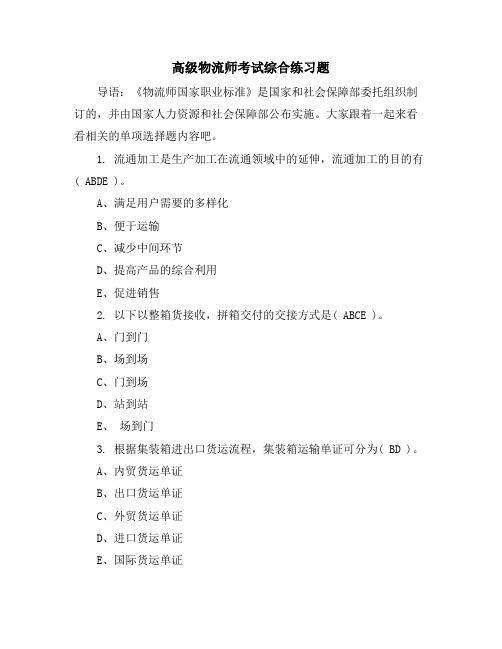 高级物流师考试综合练习题

导语：《物流师国家职业标准》是国家和社会保障部委托组织制订的，并由国家人力资源和社会保障部公布实施。大家跟着一起来看看相关的单项选择题内容吧。

1. 流通加工是生产加工在流通领域中的延伸，流通加工的目的有( ABDE )。

A、满足用户需要的多样化

B、便于运输

C、减少中间环节

D、提高产品的综合利用

E、促进销售

2. 以下以整箱货接收，拼箱交付的交接方式是( ABCE )。

A、门到门

B、场到场

C、门到场

D、站到站

E、 场到门

3. 根据集装箱进出口货运流程，集装箱运输单证可分为( BD )。

A、内贸货运单证

B、出口货运单证

C、外贸货运单证

D、进口货运单证

E、国际货运单证